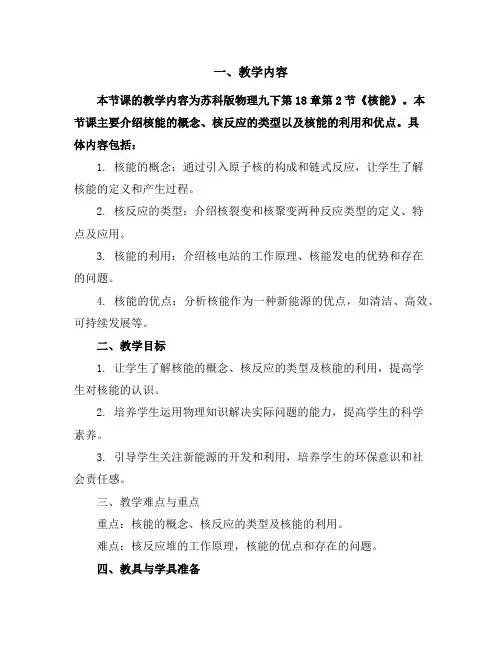 一、教学内容

本节课的教学内容为苏科版物理九下第18章第2节《核能》。本节课主要介绍核能的概念、核反应的类型以及核能的利用和优点。具体内容包括：

1. 核能的概念：通过引入原子核的构成和链式反应，让学生了解核能的定义和产生过程。

2. 核反应的类型：介绍核裂变和核聚变两种反应类型的定义、特点及应用。

3. 核能的利用：介绍核电站的工作原理、核能发电的优势和存在的问题。

4. 核能的优点：分析核能作为一种新能源的优点，如清洁、高效、可持续发展等。

二、教学目标

1. 让学生了解核能的概念、核反应的类型及核能的利用，提高学生对核能的认识。

2. 培养学生运用物理知识解决实际问题的能力，提高学生的科学素养。

3. 引导学生关注新能源的开发和利用，培养学生的环保意识和社会责任感。

三、教学难点与重点

重点：核能的概念、核反应的类型及核能的利用。

难点：核反应堆的工作原理，核能的优点和存在的问题。

四、教具与学具准备